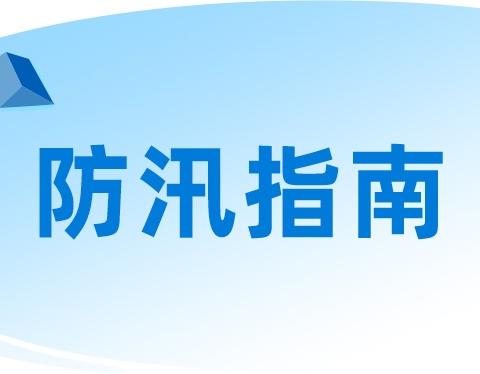 防汛指南